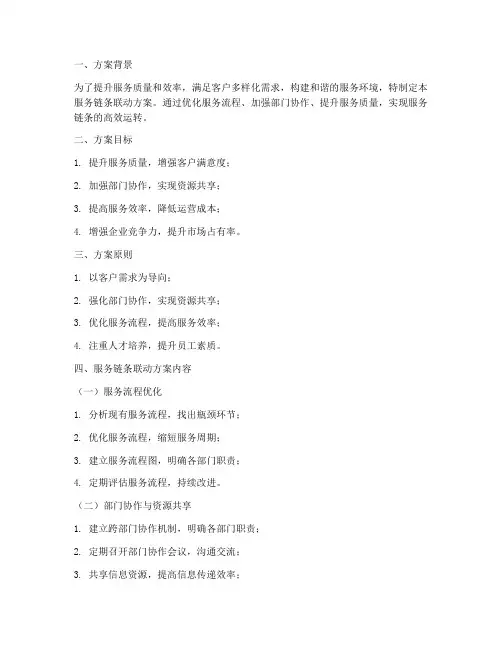 一、方案背景

为了提升服务质量和效率，满足客户多样化需求，构建和谐的服务环境，特制定本服务链条联动方案。通过优化服务流程、加强部门协作、提升服务质量，实现服务链条的高效运转。

二、方案目标

1. 提升服务质量，增强客户满意度；

2. 加强部门协作，实现资源共享；

3. 提高服务效率，降低运营成本；

4. 增强企业竞争力，提升市场占有率。

三、方案原则

1. 以客户需求为导向；

2. 强化部门协作，实现资源共享；

3. 优化服务流程，提高服务效率；

4. 注重人才培养，提升员工素质。

四、服务链条联动方案内容

（一）服务流程优化

1. 分析现有服务流程，找出瓶颈环节；

2. 优化服务流程，缩短服务周期；

3. 建立服务流程图，明确各部门职责；

4. 定期评估服务流程，持续改进。

（二）部门协作与资源共享

1. 建立跨部门协作机制，明确各部门职责；

2. 定期召开部门协作会议，沟通交流；

3. 共享信息资源，提高信息传递效率；